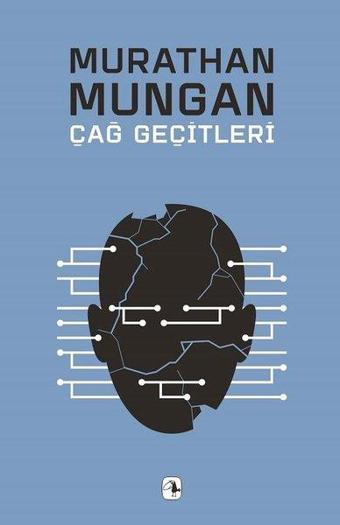 MURATHAN
MUNGAN
ÇAĞ GEÇİTLERİ